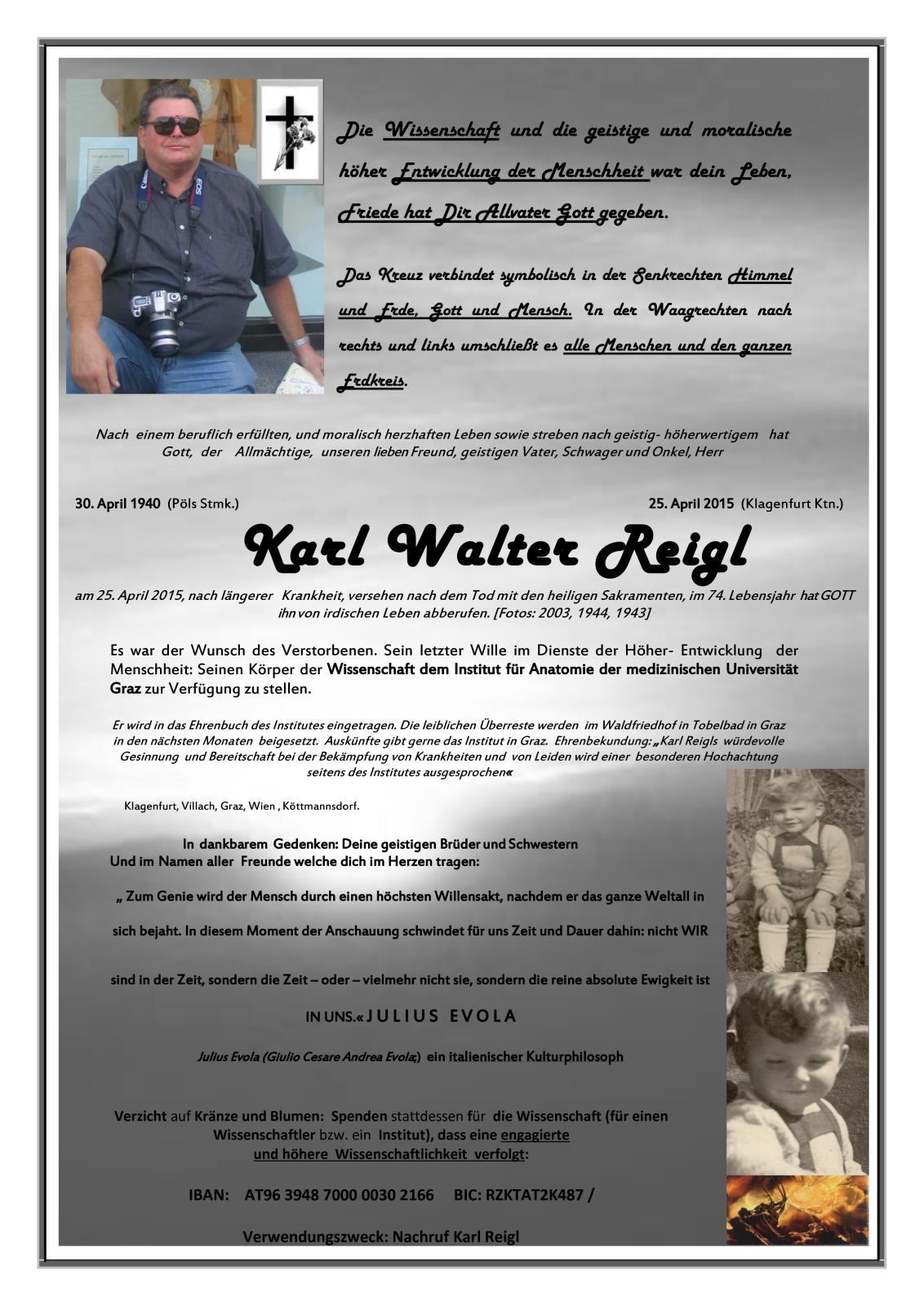 Die Wissenschaft und die geistige und moralische höher Entwicklung der Menschheit war dein Leben, Friede hat Dir Allvater Gott gegeben.

Das Kreuz verbindet symbolisch in der Senkrechten Himmel und Erde, Gott und Mensch. In der Waagrechten nach rechts und links umschließt es alle Menschen und den ganzen Erdkreis.

Nach einem beruflich erfüllten, und moralisch herzhaften Leben sowie streben nach geistig- höherwertigem hat Gott, der Allmächtige, unseren lieben Freund, geistigen Vater, Schwager und Onkel, Herr

30. April 1940 (Pöls Stmk.) 25. April 2015 (Klagenfurt Ktn.)

Karl Walter Reigl

am 25. April 2015, nach längerer Krankheit, versehen nach dem Tod mit den heiligen Sakramenten, im 74. Lebensjahr hat GOTT ihn von irdischen Leben abberufen. [Fotos: 2003, 1944, 1943]

Es war der Wunsch des Verstorbenen. Sein letzter Wille im Dienste der Höher- Entwicklung der Menschheit: Seinen Körper der Wissenschaft dem Institut für Anatomie der medizinischen Universität Graz zur Verfügung zu stellen.

Er wird in das Ehrenbuch des Institutes eingetragen. Die leiblichen Überreste werden im Waldfriedhof in Tobelbad in Graz in den nächsten Monaten beigesetzt. Auskünfte gibt gerne das Institut in Graz. Ehrenbekundung: „Karl Reigls würdevolle Gesinnung und Bereitschaft bei der Bekämpfung von Krankheiten und von Leiden wird einer besonderen Hochachtung seitens des Institutes ausgesprochen«

Klagenfurt, Villach, Graz, Wien , Köttmannsdorf.

In dankbarem Gedenken: Deine geistigen Brüder und Schwestern
Und im Namen aller Freunde welche dich im Herzen tragen:

„ Zum Genie wird der Mensch durch einen höchsten Willensakt, nachdem er das ganze Weltall in sich bejaht. In diesem Moment der Anschauung schwindet für uns Zeit und Dauer dahin: nicht WIR sind in der Zeit, sondern die Zeit – oder – vielmehr nicht sie, sondern die reine absolute Ewigkeit ist IN UNS.« J U L I U S E V O L A

Julius Evola (Giulio Cesare Andrea Evola;) ein italienischer Kulturphilosoph

Verzicht auf Kränze und Blumen: Spenden stattdessen für die Wissenschaft (für einen Wissenschaftler bzw. ein Institut), dass eine engagierte und höhere Wissenschaftlichkeit verfolgt:

IBAN: AT96 3948 7000 0030 2166 BIC: RZKTAT2K487 /

Verwendungszweck: Nachruf Karl Reigl